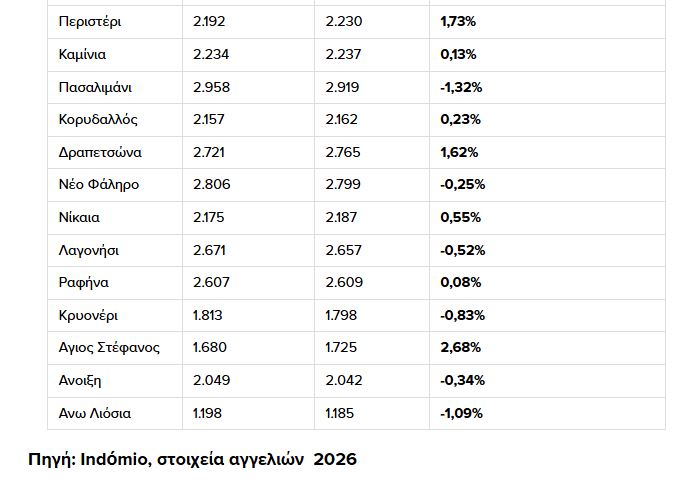 | Περιστέρι | 2.192 | 2.230 | 1,73% |
|---|---|---|---|
| Καμίνια | 2.234 | 2.237 | 0,13% |
| Πασαλιμάνι | 2.958 | 2.919 | -1,32% |
| Κορυδαλλός | 2.157 | 2.162 | 0,23% |
| Δραπετσώνα | 2.721 | 2.765 | 1,62% |
| Νέο Φάληρο | 2.806 | 2.799 | -0,25% |
| Νίκαια | 2.175 | 2.187 | 0,55% |
| Λαγονήσι | 2.671 | 2.657 | -0,52% |
| Ραφήνα | 2.607 | 2.609 | 0,08% |
| Κρυονέρι | 1.813 | 1.798 | -0,83% |
| Αγιος Στέφανος | 1.680 | 1.725 | 2,68% |
| Ανοιξη | 2.049 | 2.042 | -0,34% |
| Ανω Λιόσια | 1.198 | 1.185 | -1,09% |

Πηγή: Indómio, στοιχεία αγγελιών 2026